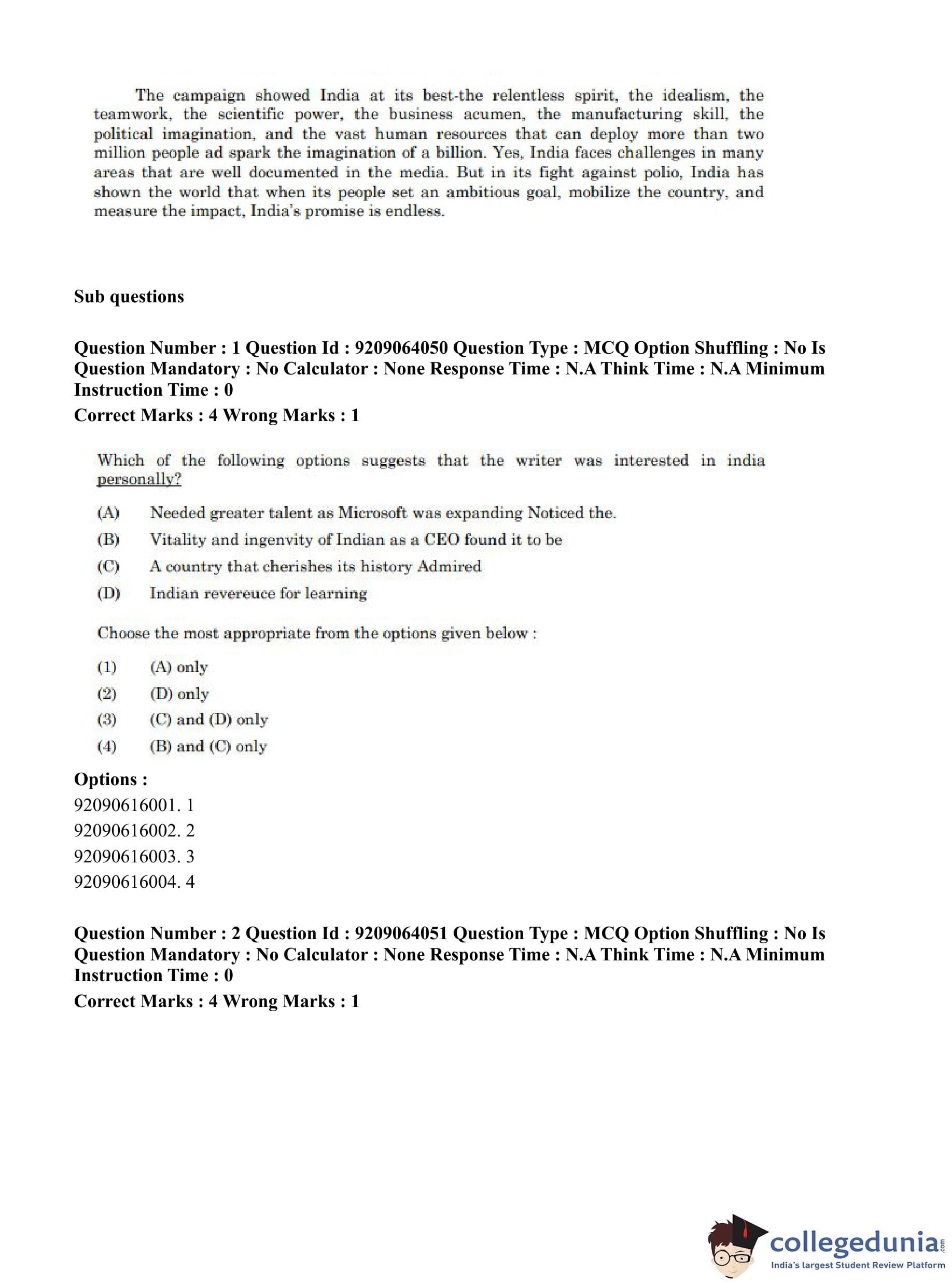 The campaign showed India at its best-the relentless spirit, the idealism, the teamwork, the scientific power, the business acumen, the manufacturing skill, the political imagination, and the vast human resources that can deploy more than two million people ad spark the imagination of a billion. Yes, India faces challenges in many areas that are well documented in the media. But in its fight against polio, India has shown the world that when its people set an ambitious goal, mobilize the country, and measure the impact, India's promise is endless.

Sub questions

Question Number : 1 Question Id : 9209064050 Question Type : MCQ Option Shuffling : No Is Question Mandatory : No Calculator : None Response Time : N.A Think Time : N.A Minimum Instruction Time : 0

Correct Marks : 4 Wrong Marks : 1

Which of the following options suggests that the writer was interested in india personally?

(A) Needed greater talent as Microsoft was expanding Noticed the.

(B) Vitality and ingenvity of Indian as a CEO found it to be

(C) A country that cherishes its history Admired

(D) Indian revereuce for learning

Choose the most appropriate from the options given below :

(1) (A) only

(2) (D) only

(3) (C) and (D) only

(4) (B) and (C) only

Options :

92090616001. 1

92090616002. 2

92090616003. 3

92090616004. 4

Question Number : 2 Question Id : 9209064051 Question Type : MCQ Option Shuffling : No Is Question Mandatory : No Calculator : None Response Time : N.A Think Time : N.A Minimum Instruction Time : 0

Correct Marks : 4 Wrong Marks : 1

collegedunia.com
India's largest Student Review Platform